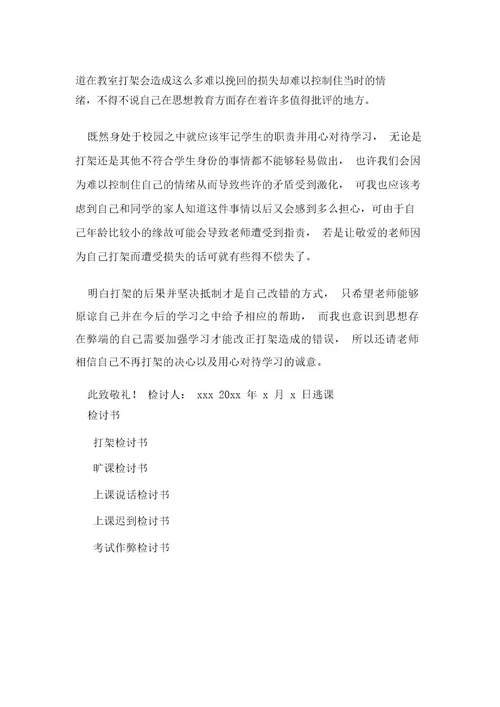 道在教室打架会造成这么多难以挽回的损失却难以控制住当时的情绪，不得不说自己在思想教育方面存在着许多值得批评的地方。

既然身处于校园之中就应该牢记学生的职责并用心对待学习， 无论是打架还是其他不符合学生身份的事情都不能够轻易做出， 也许我们会因为难以控制住自己的情绪从而导致些许的矛盾受到激化， 可我也应该考虑到自己和同学的家人知道这件事情以后又会感到多么担心，可由于自己年龄比较小的缘故可能会导致老师遭受到指责， 若是让敬爱的老师因为自己打架而遭受损失的话可就有些得不偿失了。

明白打架的后果并坚决抵制才是自己改错的方式， 只希望老师能够原谅自己并在今后的学习之中给予相应的帮助， 而我也意识到思想存在弊端的自己需要加强学习才能改正打架造成的错误， 所以还请老师相信自己不再打架的决心以及用心对待学习的诚意。

此致敬礼！ 检讨人： xxx 20xx 年 x 月 x 日逃课检讨书

打架检讨书

旷课检讨书

上课说话检讨书

上课迟到检讨书

考试作弊检讨书